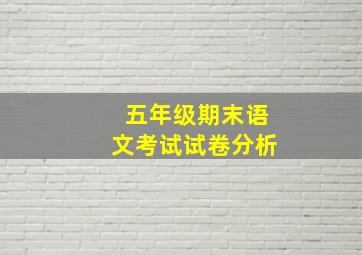 五年级期末语文考试试卷分析